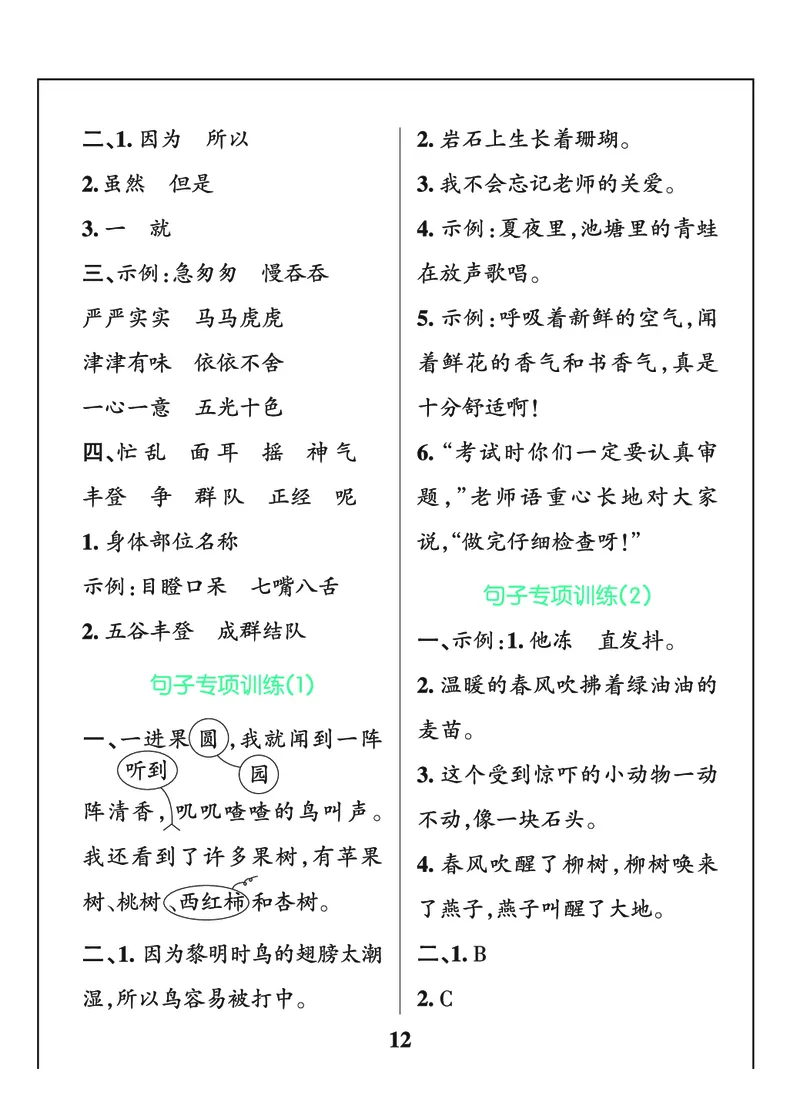 二、1. 因为　所以

2. 虽然　但是

3. 一　就

三、示例：急匆匆　慢吞吞

严严实实　马马虎虎

津津有味　依依不舍

一心一意　五光十色

四、忙乱　面耳　摇　神气

丰登　争　群队　正经　呢

1. 身体部位名称

示例：目瞪口呆　七嘴八舌

2. 五谷丰登　成群结队

句子专项训练(1)

一、一进果圆，我就闻到一阵

听到　园

阵清香，叽叽喳喳的鸟叫声。我还看到了许多果树，有苹果树、桃树、西红柿和杏树。

二、1. 因为黎明时鸟的翅膀太潮湿，所以鸟容易被打中。

2. 岩石上生长着珊瑚。

3. 我不会忘记老师的关爱。

4. 示例：夏夜里，池塘里的青蛙在放声歌唱。

5. 示例：呼吸着新鲜的空气，闻着鲜花的香气和书香气，真是十分舒适啊！

6. “考试时你们一定要认真审题，”老师语重心长地对大家说，“做完仔细检查呀！”

句子专项训练(2)

一、示例：1. 他冻　直发抖。

2. 温暖的春风吹拂着绿油油的麦苗。

3. 这个受到惊吓的小动物一动不动，像一块石头。

4. 春风吹醒了柳树，柳树唤来了燕子，燕子叫醒了大地。

二、1. B

2. C

12